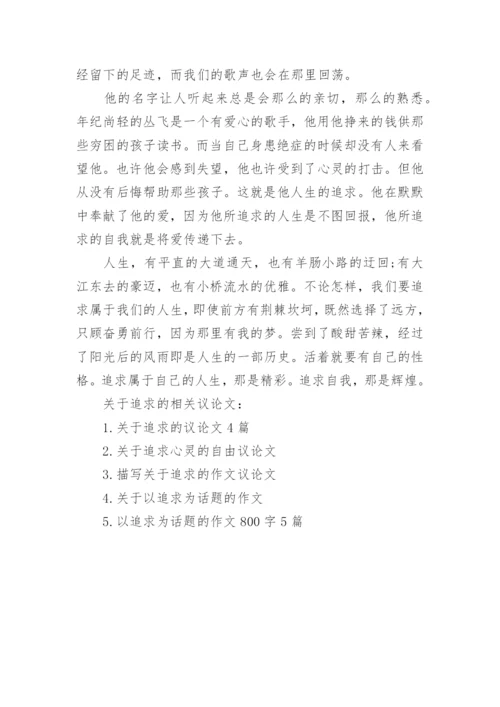 经留下的足迹，而我们的歌声也会在那里回荡。

他的名字让人听起来总是会那么的亲切，那么的熟悉。年纪尚轻的丛飞是一个有爱心的歌手，他用他挣来的钱供那些穷困的孩子读书。而当自己身患绝症的时候却没有人来看望他。也许他会感到失望，他也许受到了心灵的打击。但他从没有后悔帮助那些孩子。这就是他人生的追求。他在默默中奉献了他的爱，因为他所追求的人生是不图回报，他所追求的自我就是将爱传递下去。

人生，有平直的大道通天，也有羊肠小路的迂回；有大江东去的豪迈，也有小桥流水的优雅。不论怎样，我们要追求属于我们的人生，即使前方有荆棘坎坷，既然选择了远方，只顾奋勇前行，因为那里有我的梦。尝到了酸甜苦辣，经过了阳光后的风雨即是人生的一部历史。活着就要有自己的性格。追求属于自己的人生，那是精彩。追求自我，那是辉煌。

关于追求的相关议论文：

1. 关于追求的议论文 4 篇

2. 关于追求心灵的自由议论文

3. 描写关于追求的作文议论文

4. 关于以追求为话题的作文

5. 以追求为话题的作文 800 字 5 篇